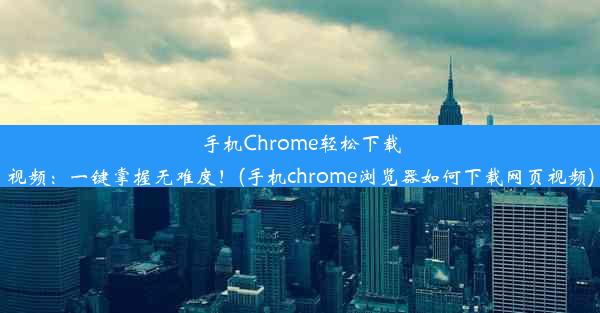 手机Chrome轻松下载视频：一键掌握无难度！(手机chrome浏览器如何下载网页视频)